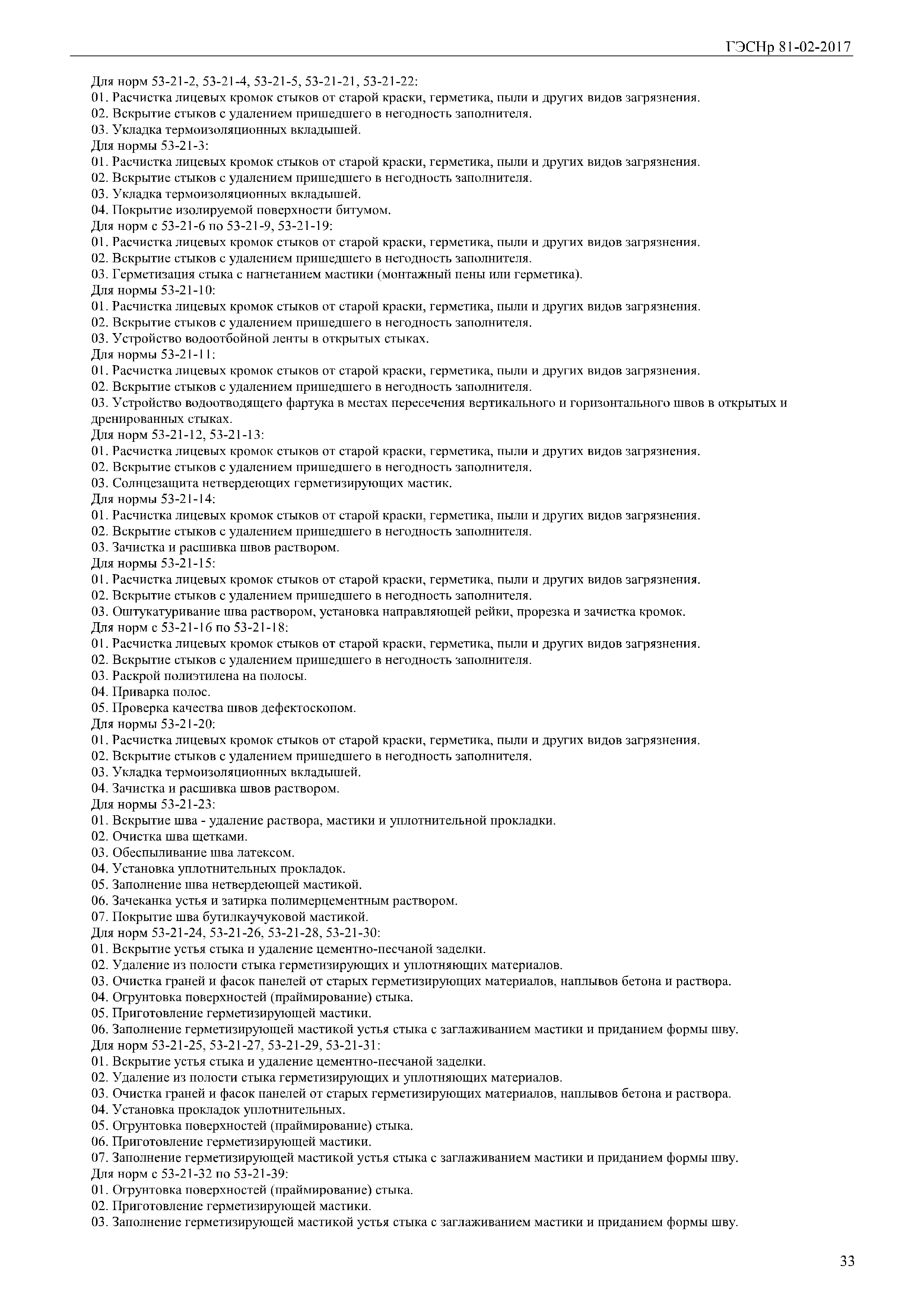 ГЭСНр 81-02-2017

Для норм 53-21-2, 53-21-4, 53-21-5, 53-21-21, 53-21-22:
01. Расчистка лицевых кромок стыков от старой краски, герметика, пыли и других видов загрязнения.
02. Вскрытие стыков с удалением пришедшего в негодность заполнителя.
03. Укладка термоизоляционных вкладышей.
Для нормы 53-21-3:
01. Расчистка лицевых кромок стыков от старой краски, герметика, пыли и других видов загрязнения.
02. Вскрытие стыков с удалением пришедшего в негодность заполнителя.
03. Укладка термоизоляционных вкладышей.
04. Покрытие изолируемой поверхности битумом.
Для норм с 53-21-6 по 53-21-9, 53-21-19:
01. Расчистка лицевых кромок стыков от старой краски, герметика, пыли и других видов загрязнения.
02. Вскрытие стыков с удалением пришедшего в негодность заполнителя.
03. Герметизация стыка с нагнетанием мастики (монтажный пены или герметика).
Для нормы 53-21-10:
01. Расчистка лицевых кромок стыков от старой краски, герметика, пыли и других видов загрязнения.
02. Вскрытие стыков с удалением пришедшего в негодность заполнителя.
03. Устройство водоотбойной ленты в открытых стыках.
Для нормы 53-21-11:
01. Расчистка лицевых кромок стыков от старой краски, герметика, пыли и других видов загрязнения.
02. Вскрытие стыков с удалением пришедшего в негодность заполнителя.
03. Устройство водоотводящего фартука в местах пересечения вертикального и горизонтального швов в открытых и дренированных стыках.
Для норм 53-21-12, 53-21-13:
01. Расчистка лицевых кромок стыков от старой краски, герметика, пыли и других видов загрязнения.
02. Вскрытие стыков с удалением пришедшего в негодность заполнителя.
03. Солнцезащита нетвердеющих герметизирующих мастик.
Для нормы 53-21-14:
01. Расчистка лицевых кромок стыков от старой краски, герметика, пыли и других видов загрязнения.
02. Вскрытие стыков с удалением пришедшего в негодность заполнителя.
03. Зачистка и расшивка швов раствором.
Для нормы 53-21-15:
01. Расчистка лицевых кромок стыков от старой краски, герметика, пыли и других видов загрязнения.
02. Вскрытие стыков с удалением пришедшего в негодность заполнителя.
03. Оштукатуривание шва раствором, установка направляющей рейки, прорезка и зачистка кромок.
Для норм с 53-21-16 по 53-21-18:
01. Расчистка лицевых кромок стыков от старой краски, герметика, пыли и других видов загрязнения.
02. Вскрытие стыков с удалением пришедшего в негодность заполнителя.
03. Раскрой полиэтилена на полосы.
04. Приварка полос.
05. Проверка качества швов дефектоскопом.
Для нормы 53-21-20:
01. Расчистка лицевых кромок стыков от старой краски, герметика, пыли и других видов загрязнения.
02. Вскрытие стыков с удалением пришедшего в негодность заполнителя.
03. Укладка термоизоляционных вкладышей.
04. Зачистка и расшивка швов раствором.
Для нормы 53-21-23:
01. Вскрытие шва - удаление раствора, мастики и уплотнительной прокладки.
02. Очистка шва щетками.
03. Обеспыливание шва латексом.
04. Установка уплотнительных прокладок.
05. Заполнение шва нетвердеющей мастикой.
06. Зачеканка устья и затирка полимерцементным раствором.
07. Покрытие шва бутилкаучуковой мастикой.
Для норм 53-21-24, 53-21-26, 53-21-28, 53-21-30:
01. Вскрытие устья стыка и удаление цементно-песчаной заделки.
02. Удаление из полости стыка герметизирующих и уплотняющих материалов.
03. Очистка граней и фасок панелей от старых герметизирующих материалов, наплывов бетона и раствора.
04. Огрунтовка поверхностей (праймирование) стыка.
05. Приготовление герметизирующей мастики.
06. Заполнение герметизирующей мастикой устья стыка с заглаживанием мастики и приданием формы шву.
Для норм 53-21-25, 53-21-27, 53-21-29, 53-21-31:
01. Вскрытие устья стыка и удаление цементно-песчаной заделки.
02. Удаление из полости стыка герметизирующих и уплотняющих материалов.
03. Очистка граней и фасок панелей от старых герметизирующих материалов, наплывов бетона и раствора.
04. Установка прокладок уплотнительных.
05. Огрунтовка поверхностей (праймирование) стыка.
06. Приготовление герметизирующей мастики.
07. Заполнение герметизирующей мастикой устья стыка с заглаживанием мастики и приданием формы шву.
Для норм с 53-21-32 по 53-21-39:
01. Огрунтовка поверхностей (праймирование) стыка.
02. Приготовление герметизирующей мастики.
03. Заполнение герметизирующей мастикой устья стыка с заглаживанием мастики и приданием формы шву.

33